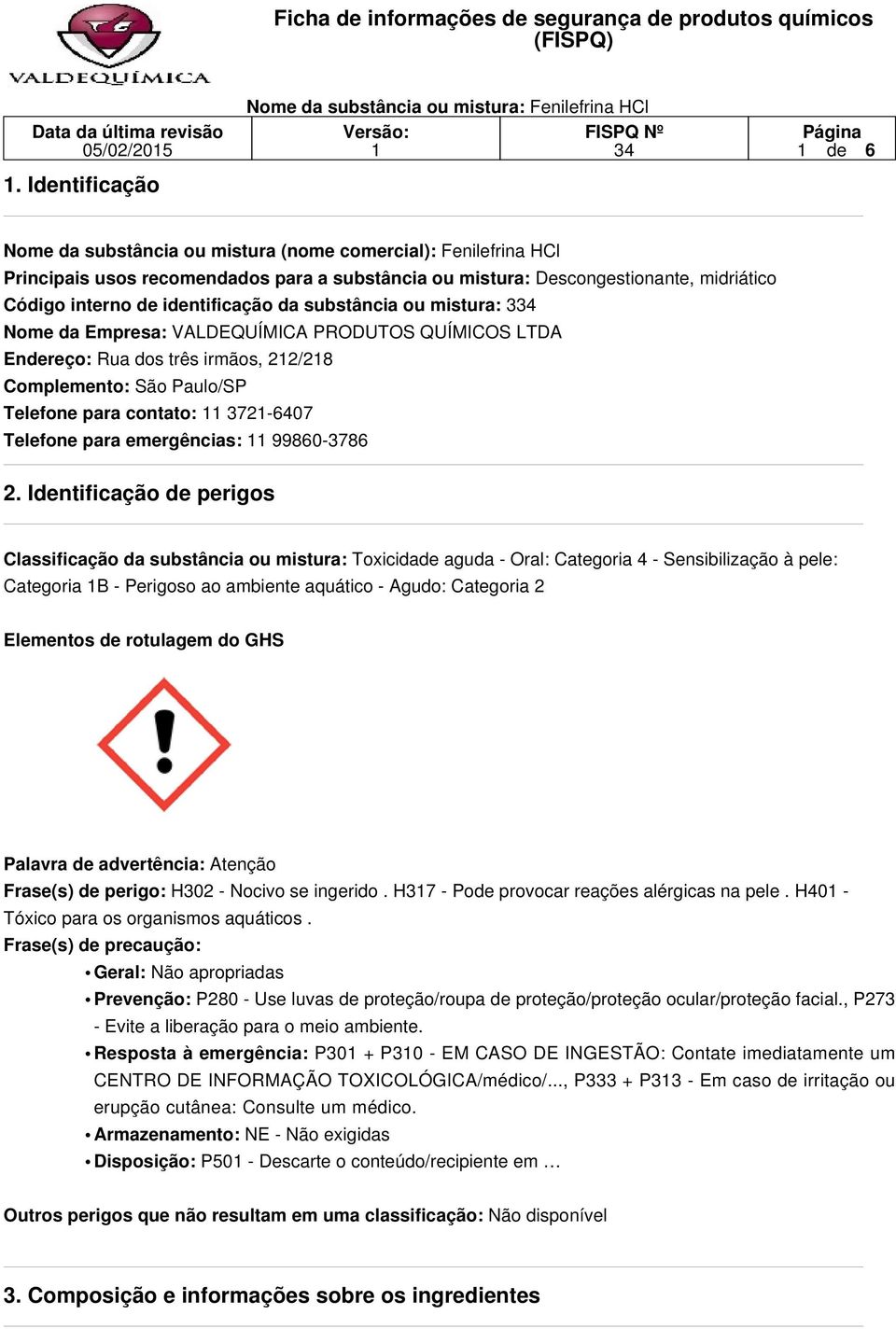 VALDEQUÍMICA

Ficha de informações de segurança de produtos químicos (FISPQ)

Nome da substância ou mistura: Fenilefrina HCl

| Data da última revisão | Versão: | FISPQ Nº | Página |
|---|---|---|---|
| 05/02/2015 | 1 | 34 | 1 de 6 |

1. Identificação

Nome da substância ou mistura (nome comercial): Fenilefrina HCl
Principais usos recomendados para a substância ou mistura: Descongestionante, midriático
Código interno de identificação da substância ou mistura: 334
Nome da Empresa: VALDEQUÍMICA PRODUTOS QUÍMICOS LTDA
Endereço: Rua dos três irmãos, 212/218
Complemento: São Paulo/SP
Telefone para contato: 11 3721-6407
Telefone para emergências: 11 99860-3786

2. Identificação de perigos

Classificação da substância ou mistura: Toxicidade aguda - Oral: Categoria 4 - Sensibilização à pele: Categoria 1B - Perigoso ao ambiente aquático - Agudo: Categoria 2

Elementos de rotulagem do GHS

Palavra de advertência: Atenção
Frase(s) de perigo: H302 - Nocivo se ingerido . H317 - Pode provocar reações alérgicas na pele . H401 - Tóxico para os organismos aquáticos .
Frase(s) de precaução:
• Geral: Não apropriadas
• Prevenção: P280 - Use luvas de proteção/roupa de proteção/proteção ocular/proteção facial., P273 - Evite a liberação para o meio ambiente.
• Resposta à emergência: P301 + P310 - EM CASO DE INGESTÃO: Contate imediatamente um CENTRO DE INFORMAÇÃO TOXICOLÓGICA/médico/..., P333 + P313 - Em caso de irritação ou erupção cutânea: Consulte um médico.
• Armazenamento: NE - Não exigidas
• Disposição: P501 - Descarte o conteúdo/recipiente em …

Outros perigos que não resultam em uma classificação: Não disponível

3. Composição e informações sobre os ingredientes